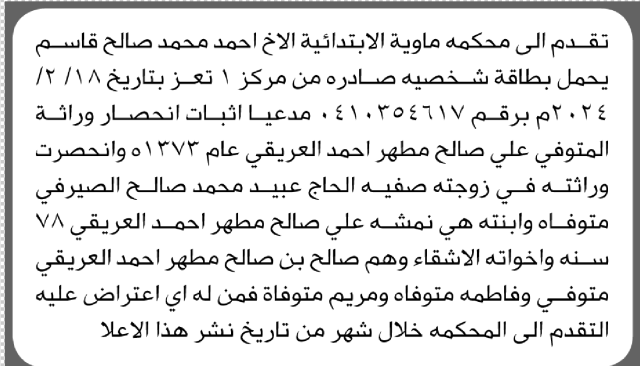 تقدم الى محكمه ماوية الابتدائية الاخ احمد محمد صالح قاسم يحمل بطاقة شخصيه صادره من مركز ١ تعز بتاريخ ١٨/ ٢/ ٢٠٢٤م برقم ٠٤١٠٣٥٤٦١٧ مدعيا اثبات انحصار وراثة المتوفي علي صالح مطهر احمد العريقي عام ١٣٧٣ه وانحصرت وراثته في زوجته صفيه الحاج عبيد محمد صالح الصيرفي متوفاه وابنته هي نمشه علي صالح مطهر احمد العريقي ٧٨ سنه واخواته الاشقاء وهم صالح بن صالح مطهر احمد العريقي متوفي وفاطمه متوفاه ومريم متوفاة فمن له اي اعتراض عليه التقدم الى المحكمه خلال شهر من تاريخ نشر هذا الاعلا